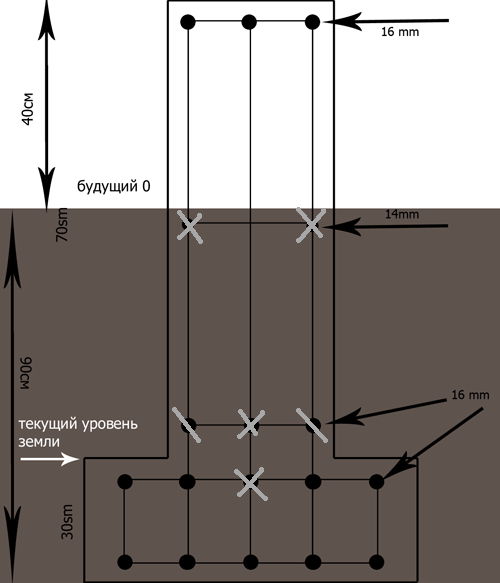 16 mm

40см

будущий 0

70sm

14mm

90см

16 mm

текущий уровень земли

30sm